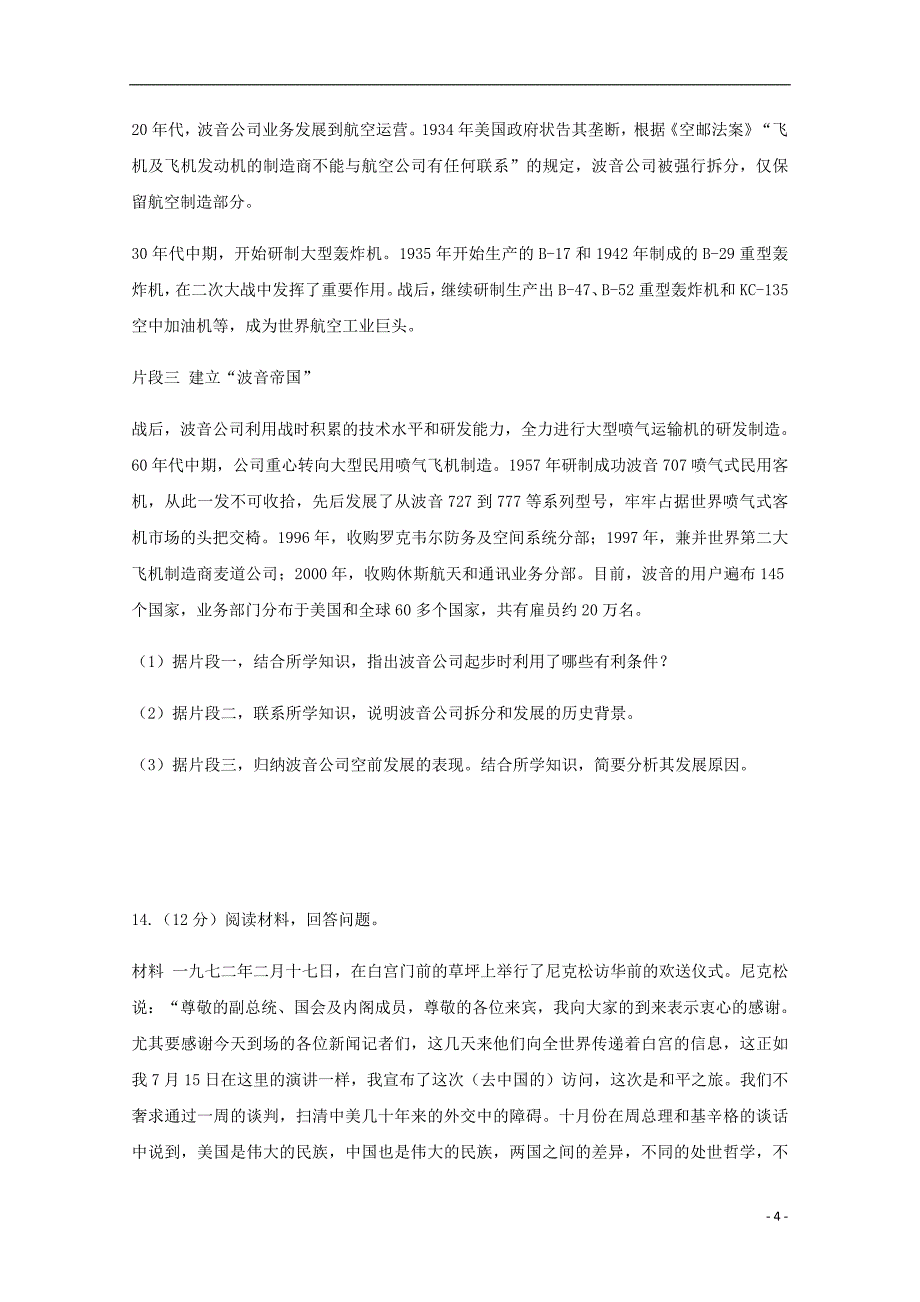 20年代，波音公司业务发展到航空运营。1934年美国政府状告其垄断，根据《空邮法案》“飞机及飞机发动机的制造商不能与航空公司有任何联系”的规定，波音公司被强行拆分，仅保留航空制造部分。

30年代中期，开始研制大型轰炸机。1935年开始生产的B-17和1942年制成的B-29重型轰炸机，在二次大战中发挥了重要作用。战后，继续研制生产出B-47、B-52重型轰炸机和KC-135空中加油机等，成为世界航空工业巨头。

片段三 建立“波音帝国”

战后，波音公司利用战时积累的技术水平和研发能力，全力进行大型喷气运输机的研发制造。60年代中期，公司重心转向大型民用喷气飞机制造。1957年研制成功波音707喷气式民用客机，从此一发不可收拾，先后发展了从波音727到777等系列型号，牢牢占据世界喷气式客机市场的头把交椅。1996年，收购罗克韦尔防务及空间系统分部；1997年，兼并世界第二大飞机制造商麦道公司；2000年，收购休斯航天和通讯业务分部。目前，波音的用户遍布145个国家，业务部门分布于美国和全球60多个国家，共有雇员约20万名。

（1）据片段一，结合所学知识，指出波音公司起步时利用了哪些有利条件？

（2）据片段二，联系所学知识，说明波音公司拆分和发展的历史背景。

（3）据片段三，归纳波音公司空前发展的表现。结合所学知识，简要分析其发展原因。

14.（12分）阅读材料，回答问题。

材料 一九七二年二月十七日，在白宫门前的草坪上举行了尼克松访华前的欢送仪式。尼克松说：“尊敬的副总统、国会及内阁成员，尊敬的各位来宾，我向大家的到来表示衷心的感谢。尤其要感谢今天到场的各位新闻记者们，这几天来他们向全世界传递着白宫的信息，这正如我7月15日在这里的演讲一样，我宣布了这次（去中国的）访问，这次是和平之旅。我们不奢求通过一周的谈判，扫清中美几十年来的外交中的障碍。十月份在周总理和基辛格的谈话中说到，美国是伟大的民族，中国也是伟大的民族，两国之间的差异，不同的处世哲学，不

- 4 -